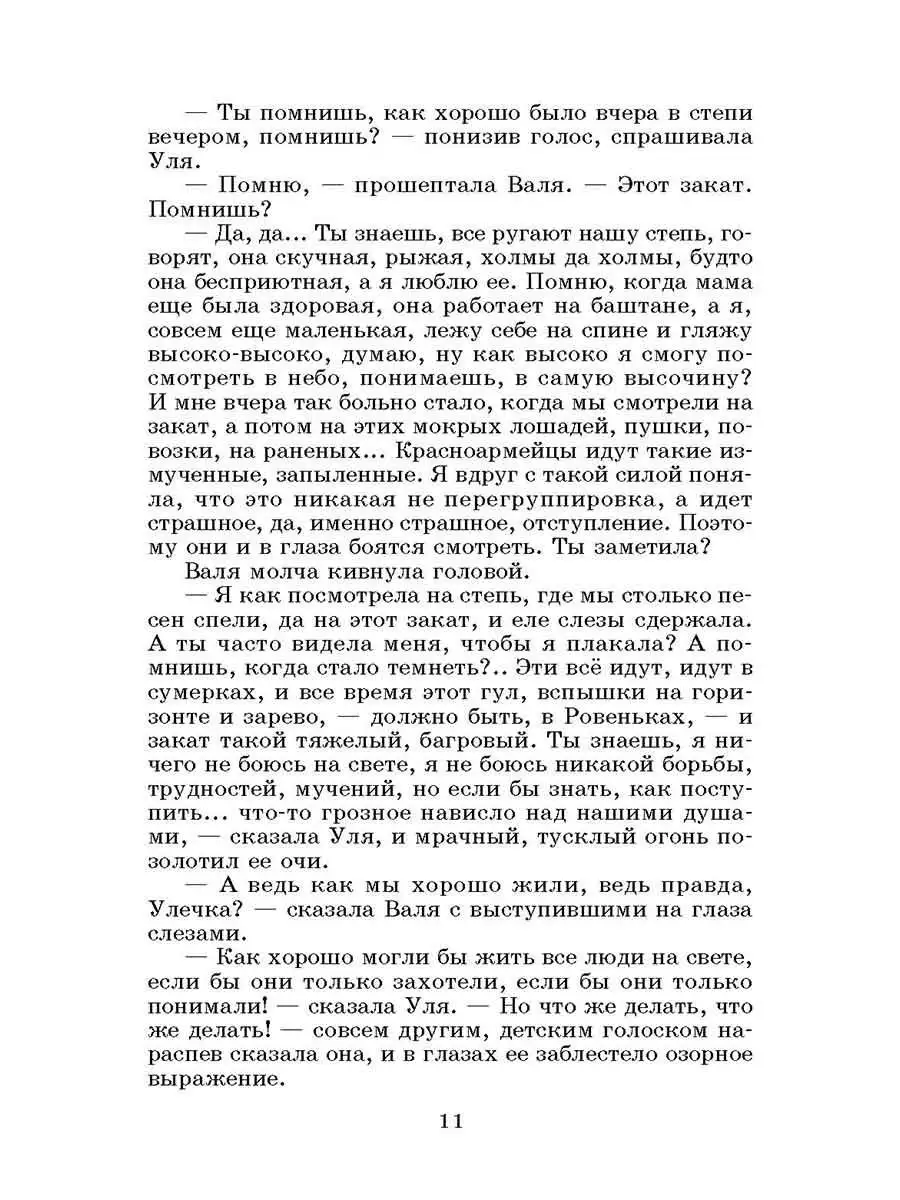 — Ты помнишь, как хорошо было вчера в степи вечером, помнишь? — понизив голос, спрашивала Уля.

— Помню, — прошептала Валя. — Этот закат. Помнишь?

— Да, да... Ты знаешь, все ругают нашу степь, говорят, она скучная, рыжая, холмы да холмы, будто она бесприютная, а я люблю ее. Помню, когда мама еще была здоровая, она работает на баштане, а я, совсем еще маленькая, лежу себе на спине и гляжу высоко-высоко, думаю, ну как высоко я смогу посмотреть в небо, понимаешь, в самую высочину? И мне вчера так больно стало, когда мы смотрели на закат, а потом на этих мокрых лошадей, пушки, повозки, на раненых... Красноармейцы идут такие измученные, запыленные. Я вдруг с такой силой поняла, что это никакая не перегруппировка, а идет страшное, да, именно страшное, отступление. Поэтому они и в глаза боятся смотреть. Ты заметила?

Валя молча кивнула головой.

— Я как посмотрела на степь, где мы столько песен спели, да на этот закат, и еле слезы сдержала. А ты часто видела меня, чтобы я плакала? А помнишь, когда стало темнеть?.. Эти всё идут, идут в сумерках, и все время этот гул, вспышки на горизонте и зарево, — должно быть, в Ровеньках, — и закат такой тяжелый, багровый. Ты знаешь, я ничего не боюсь на свете, я не боюсь никакой борьбы, трудностей, мучений, но если бы знать, как поступить... что-то грозное нависло над нашими душами, — сказала Уля, и мрачный, тусклый огонь позолотил ее очи.

— А ведь как мы хорошо жили, ведь правда, Улечка? — сказала Валя с выступившими на глаза слезами.

— Как хорошо могли бы жить все люди на свете, если бы они только захотели, если бы они только понимали! — сказала Уля. — Но что же делать, что же делать! — совсем другим, детским голоском нараспев сказала она, и в глазах ее заблестело озорное выражение.

11